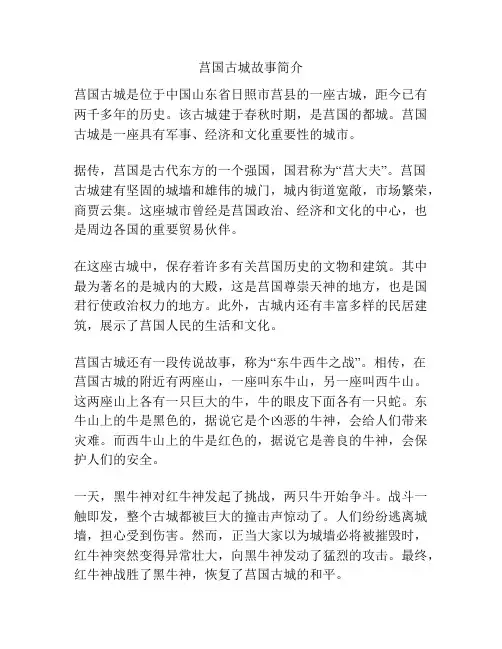 莒国古城故事简介

莒国古城是位于中国山东省日照市莒县的一座古城，距今已有两千多年的历史。该古城建于春秋时期，是莒国的都城。莒国古城是一座具有军事、经济和文化重要性的城市。

据传，莒国是古代东方的一个强国，国君称为“莒大夫”。莒国古城建有坚固的城墙和雄伟的城门，城内街道宽敞，市场繁荣，商贾云集。这座城市曾经是莒国政治、经济和文化的中心，也是周边各国的重要贸易伙伴。

在这座古城中，保存着许多有关莒国历史的文物和建筑。其中最为著名的是城内的大殿，这是莒国尊崇天神的地方，也是国君行使政治权力的地方。此外，古城内还有丰富多样的民居建筑，展示了莒国人民的生活和文化。

莒国古城还有一段传说故事，称为“东牛西牛之战”。相传，在莒国古城的附近有两座山，一座叫东牛山，另一座叫西牛山。这两座山上各有一只巨大的牛，牛的眼皮下面各有一只蛇。东牛山上的牛是黑色的，据说它是个凶恶的牛神，会给人们带来灾难。而西牛山上的牛是红色的，据说它是善良的牛神，会保护人们的安全。

一天，黑牛神对红牛神发起了挑战，两只牛开始争斗。战斗一触即发，整个古城都被巨大的撞击声惊动了。人们纷纷逃离城墙，担心受到伤害。然而，正当大家以为城墙必将被摧毁时，红牛神突然变得异常壮大，向黑牛神发动了猛烈的攻击。最终，红牛神战胜了黑牛神，恢复了莒国古城的和平。